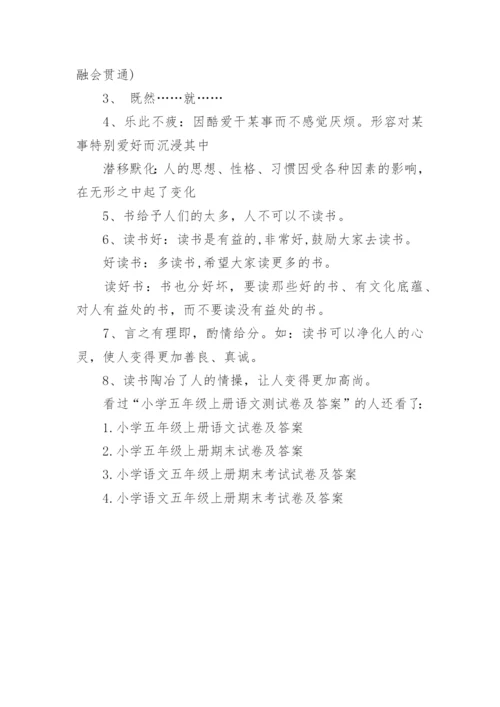 融会贯通)

3、 既然……就……

4、乐此不疲：因酷爱干某事而不感觉厌烦。形容对某事特别爱好而沉浸其中

潜移默化:人的思想、性格、习惯因受各种因素的影响，在无形之中起了变化

5、书给予人们的太多，人不可以不读书。

6、读书好：读书是有益的,非常好,鼓励大家去读书。

好读书：多读书,希望大家读更多的书。

读好书：书也分好坏，要读那些好的书、有文化底蕴、对人有益处的书，而不要读没有益处的书。

7、言之有理即，酌情给分。如：读书可以净化人的心灵，使人变得更加善良、真诚。

8、读书陶冶了人的情操，让人变得更加高尚。

看过“小学五年级上册语文测试卷及答案”的人还看了:

1.小学五年级上册语文试卷及答案

2.小学五年级上册期末试卷及答案

3.小学语文五年级上册期末考试试卷及答案

4.小学语文五年级上册期末考试卷及答案